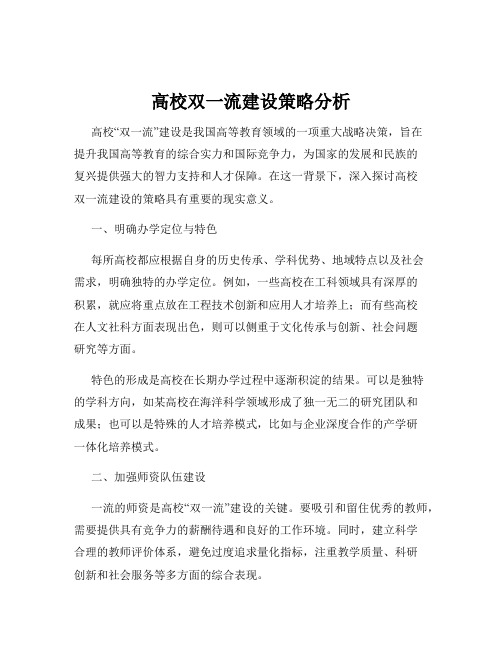 高校双一流建设策略分析

高校“双一流”建设是我国高等教育领域的一项重大战略决策，旨在提升我国高等教育的综合实力和国际竞争力，为国家的发展和民族的复兴提供强大的智力支持和人才保障。在这一背景下，深入探讨高校双一流建设的策略具有重要的现实意义。

一、明确办学定位与特色

每所高校都应根据自身的历史传承、学科优势、地域特点以及社会需求，明确独特的办学定位。例如，一些高校在工科领域具有深厚的积累，就应将重点放在工程技术创新和应用人才培养上；而有些高校在人文社科方面表现出色，则可以侧重于文化传承与创新、社会问题研究等方面。

特色的形成是高校在长期办学过程中逐渐积淀的结果。可以是独特的学科方向，如某高校在海洋科学领域形成了独一无二的研究团队和成果；也可以是特殊的人才培养模式，比如与企业深度合作的产学研一体化培养模式。

二、加强师资队伍建设

一流的师资是高校“双一流”建设的关键。要吸引和留住优秀的教师，需要提供具有竞争力的薪酬待遇和良好的工作环境。同时，建立科学合理的教师评价体系，避免过度追求量化指标，注重教学质量、科研创新和社会服务等多方面的综合表现。